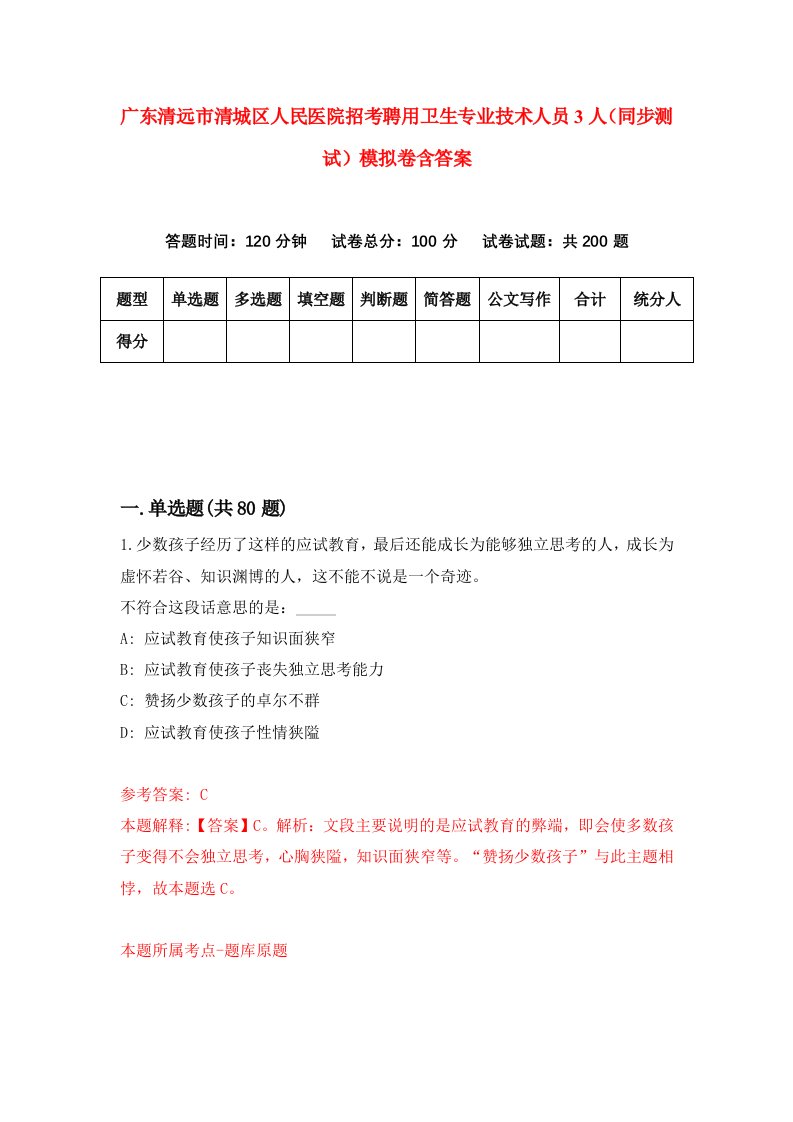 广东清远市清城区人民医院招考聘用卫生专业技术人员3人(同步测试)模拟卷含答案

答题时间：120分钟　试卷总分：100分　试卷试题：共200题

| 题型 | 单选题 | 多选题 | 填空题 | 判断题 | 简答题 | 公文写作 | 合计 | 统分人 |
|---|---|---|---|---|---|---|---|---|
| 得分 | | | | | | | | |

一.单选题(共80题)

1.少数孩子经历了这样的应试教育，最后还能成长为能够独立思考的人，成长为虚怀若谷、知识渊博的人，这不能不说是一个奇迹。

不符合这段话意思的是：_____

A: 应试教育使孩子知识面狭窄

B: 应试教育使孩子丧失独立思考能力

C: 赞扬少数孩子的卓尔不群

D: 应试教育使孩子性情狭隘

参考答案: C

本题解释:【答案】C。解析：文段主要说明的是应试教育的弊端，即会使多数孩子变得不会独立思考，心胸狭隘，知识面狭窄等。“赞扬少数孩子”与此主题相悖，故本题选C。

本题所属考点-题库原题